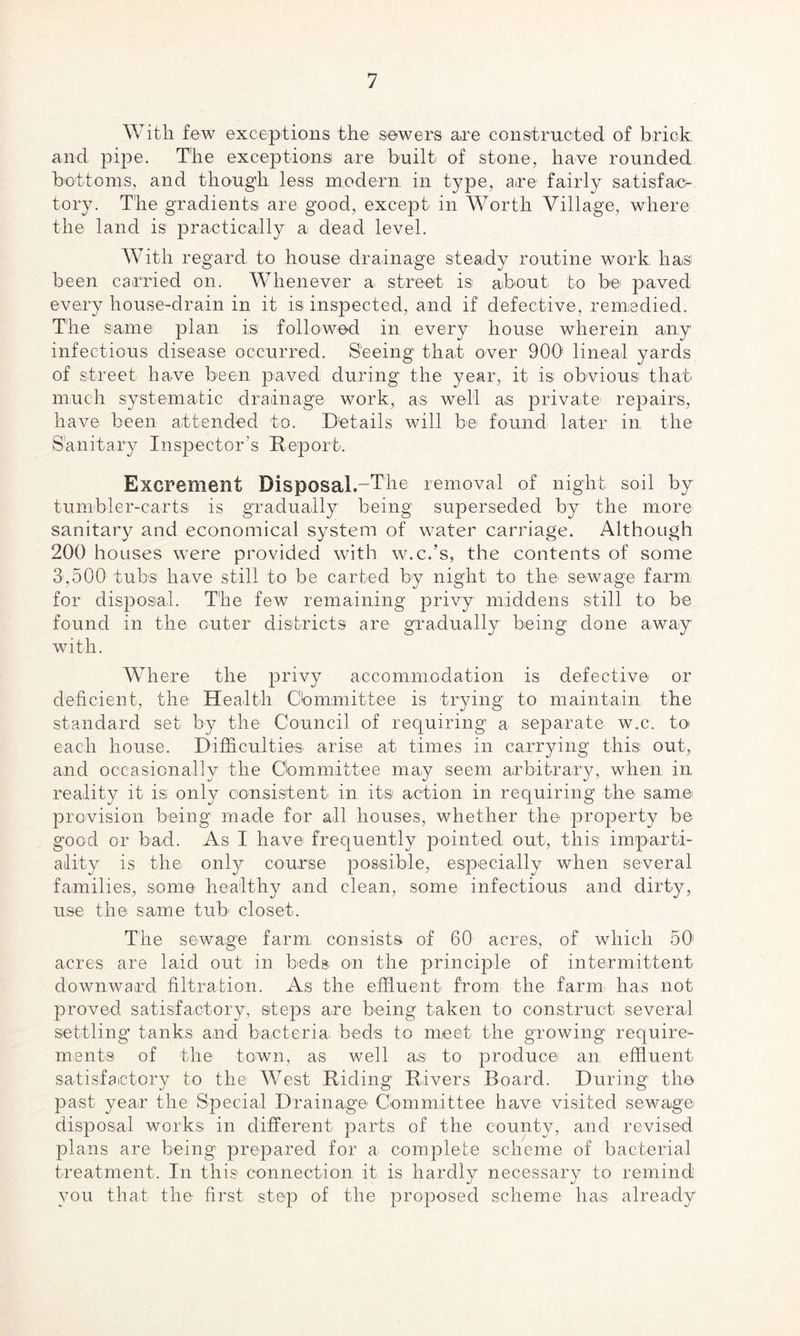 7

With few exceptions the sewers are constructed of brick and pipe. The exceptions are built of stone, have rounded bottoms, and though less modern in type, are fairly satisfactory. The gradients are good, except in Worth Village, where the land is practically a dead level.

With regard to house drainage steady routine work has been carried on. Whenever a street is about to be paved every house-drain in it is inspected, and if defective, remedied. The same plan is followed in every house wherein any infectious disease occurred. Seeing that over 900 lineal yards of street have been paved during the year, it is obvious that much systematic drainage work, as well as private repairs, have been attended to. Details will be found later in the Sanitary Inspector's Report.

Excrement Disposal.—The removal of night soil by tumbler-carts is gradually being superseded by the more sanitary and economical system of water carriage. Although 200 houses were provided with w.c.'s, the contents of some 3,500 tubs have still to be carted by night to the sewage farm for disposal. The few remaining privy middens still to be found in the outer districts are gradually being done away with.

Where the privy accommodation is defective or deficient, the Health Committee is trying to maintain the standard set by the Council of requiring a separate w.c. to each house. Difficulties arise at times in carrying this out, and occasionally the Committee may seem arbitrary, when in reality it is only consistent in its action in requiring the same provision being made for all houses, whether the property be good or bad. As I have frequently pointed out, this impartiality is the only course possible, especially when several families, some healthy and clean, some infectious and dirty, use the same tub closet.

The sewage farm consists of 60 acres, of which 50 acres are laid out in beds on the principle of intermittent downward filtration. As the effluent from the farm has not proved satisfactory, steps are being taken to construct several settling tanks and bacteria beds to meet the growing requirements of the town, as well as to produce an effluent satisfactory to the West Riding Rivers Board. During the past year the Special Drainage Committee have visited sewage disposal works in different parts of the county, and revised plans are being prepared for a complete scheme of bacterial treatment. In this connection it is hardly necessary to remind you that the first step of the proposed scheme has already